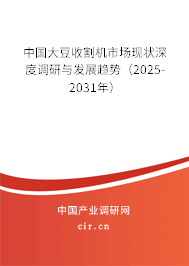 中国大豆收割机市场现状深度调研与发展趋势（2025-2031年）

中国产业调研网
cir.cn